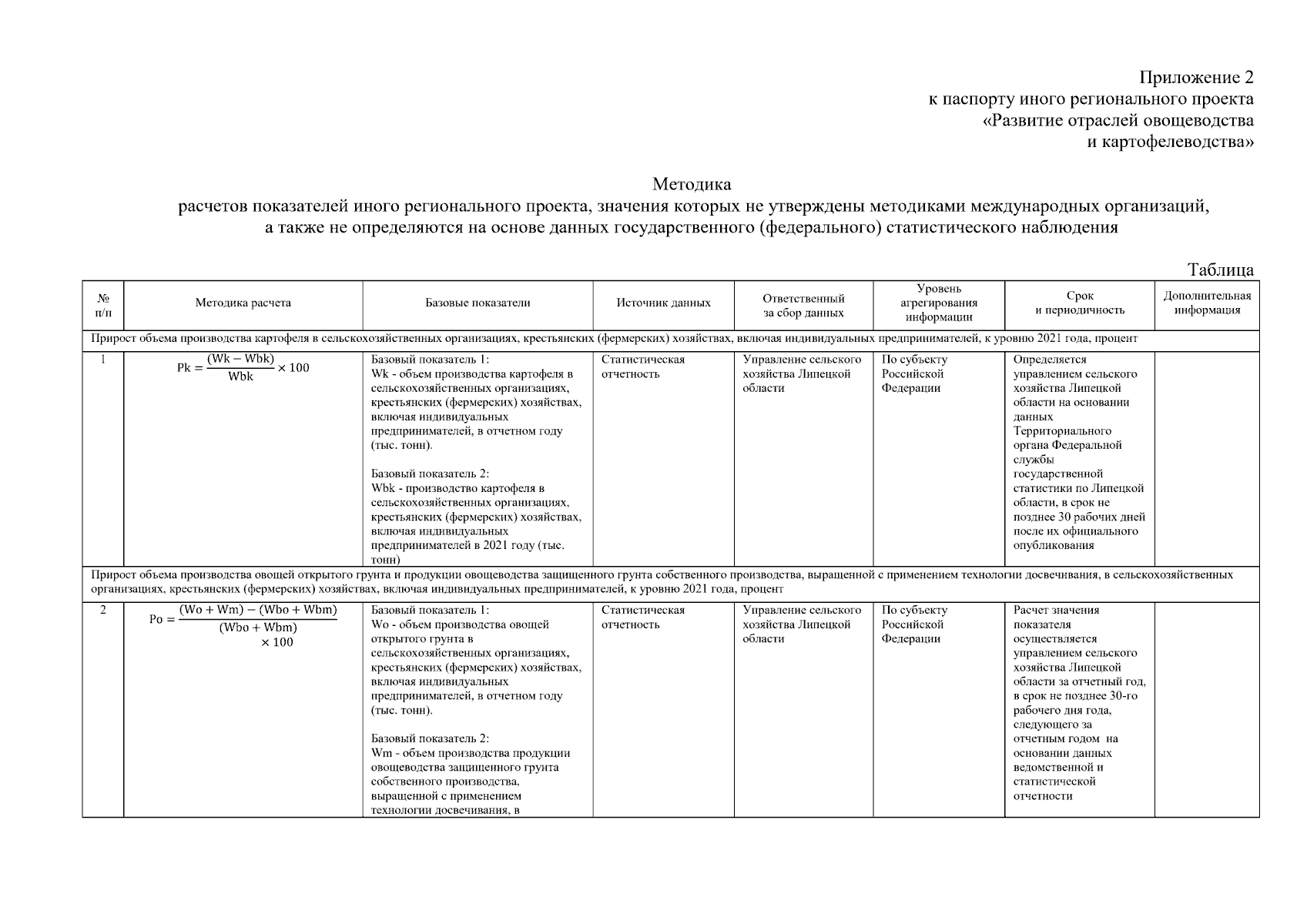 Приложение 2
к паспорту иного регионального проекта
«Развитие отраслей овощеводства
и картофелеводства»

Методика
расчетов показателей иного регионального проекта, значения которых не утверждены методиками международных организаций,
а также не определяются на основе данных государственного (федерального) статистического наблюдения

Таблица

| № п/п | Методика расчета | Базовые показатели | Источник данных | Ответственный за сбор данных | Уровень агрегирования информации | Срок и периодичность | Дополнительная информация |
|---|---|---|---|---|---|---|---|
| Прирост объема производства картофеля в сельскохозяйственных организациях, крестьянских (фермерских) хозяйствах, включая индивидуальных предпринимателей, к уровню 2021 года, процент | | | | | | | |
| 1 | $Pk = \frac{(Wk - Wbk)}{Wbk} \times 100$ | Базовый показатель 1: Wk - объем производства картофеля в сельскохозяйственных организациях, крестьянских (фермерских) хозяйствах, включая индивидуальных предпринимателей, в отчетном году (тыс. тонн). Базовый показатель 2: Wbk - производство картофеля в сельскохозяйственных организациях, крестьянских (фермерских) хозяйствах, включая индивидуальных предпринимателей в 2021 году (тыс. тонн) | Статистическая отчетность | Управление сельского хозяйства Липецкой области | По субъекту Российской Федерации | Определяется управлением сельского хозяйства Липецкой области на основании данных Территориального органа Федеральной службы государственной статистики по Липецкой области, в срок не позднее 30 рабочих дней после их официального опубликования | |
| Прирост объема производства овощей открытого грунта и продукции овощеводства защищенного грунта собственного производства, выращенной с применением технологии досвечивания, в сельскохозяйственных организациях, крестьянских (фермерских) хозяйствах, включая индивидуальных предпринимателей, к уровню 2021 года, процент | | | | | | | |
| 2 | $Po = \frac{(Wo + Wm) - (Wbo + Wbm)}{(Wbo + Wbm)} \times 100$ | Базовый показатель 1: Wo - объем производства овощей открытого грунта в сельскохозяйственных организациях, крестьянских (фермерских) хозяйствах, включая индивидуальных предпринимателей, в отчетном году (тыс. тонн). Базовый показатель 2: Wm - объем производства продукции овощеводства защищенного грунта собственного производства, выращенной с применением технологии досвечивания, в | Статистическая отчетность | Управление сельского хозяйства Липецкой области | По субъекту Российской Федерации | Расчет значения показателя осуществляется управлением сельского хозяйства Липецкой области за отчетный год, в срок не позднее 30-го рабочего дня года, следующего за отчетным годом на основании данных ведомственной и статистической отчетности | |